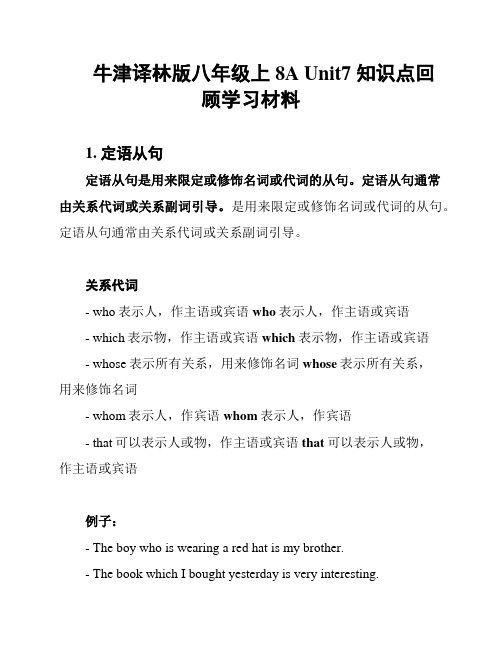 牛津译林版八年级上 8A Unit7 知识点回顾学习材料

1. 定语从句

定语从句是用来限定或修饰名词或代词的从句。定语从句通常由关系代词或关系副词引导。是用来限定或修饰名词或代词的从句。定语从句通常由关系代词或关系副词引导。

关系代词

- who 表示人，作主语或宾语 who 表示人，作主语或宾语

- which 表示物，作主语或宾语 which 表示物，作主语或宾语

- whose 表示所有关系，用来修饰名词 whose 表示所有关系，用来修饰名词

- whom 表示人，作宾语 whom 表示人，作宾语

- that 可以表示人或物，作主语或宾语 that 可以表示人或物，作主语或宾语

例子：

- The boy who is wearing a red hat is my brother.

- The book which I bought yesterday is very interesting.